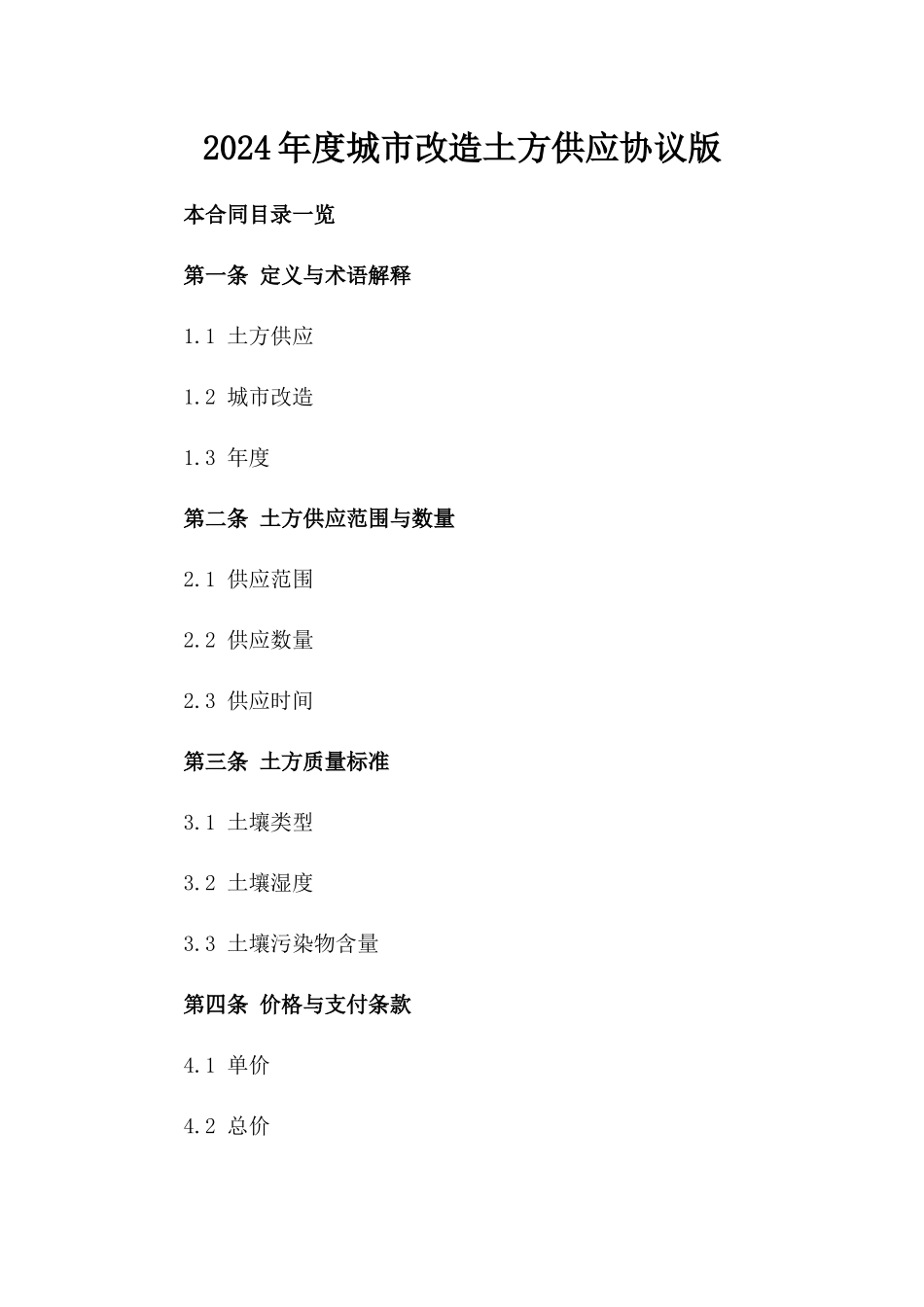 2024年度城市改造土方供应协议版

本合同目录一览

第一条 定义与术语解释

1.1 土方供应

1.2 城市改造

1.3 年度

第二条 土方供应范围与数量

2.1 供应范围

2.2 供应数量

2.3 供应时间

第三条 土方质量标准

3.1 土壤类型

3.2 土壤湿度

3.3 土壤污染物含量

第四条 价格与支付条款

4.1 单价

4.2 总价